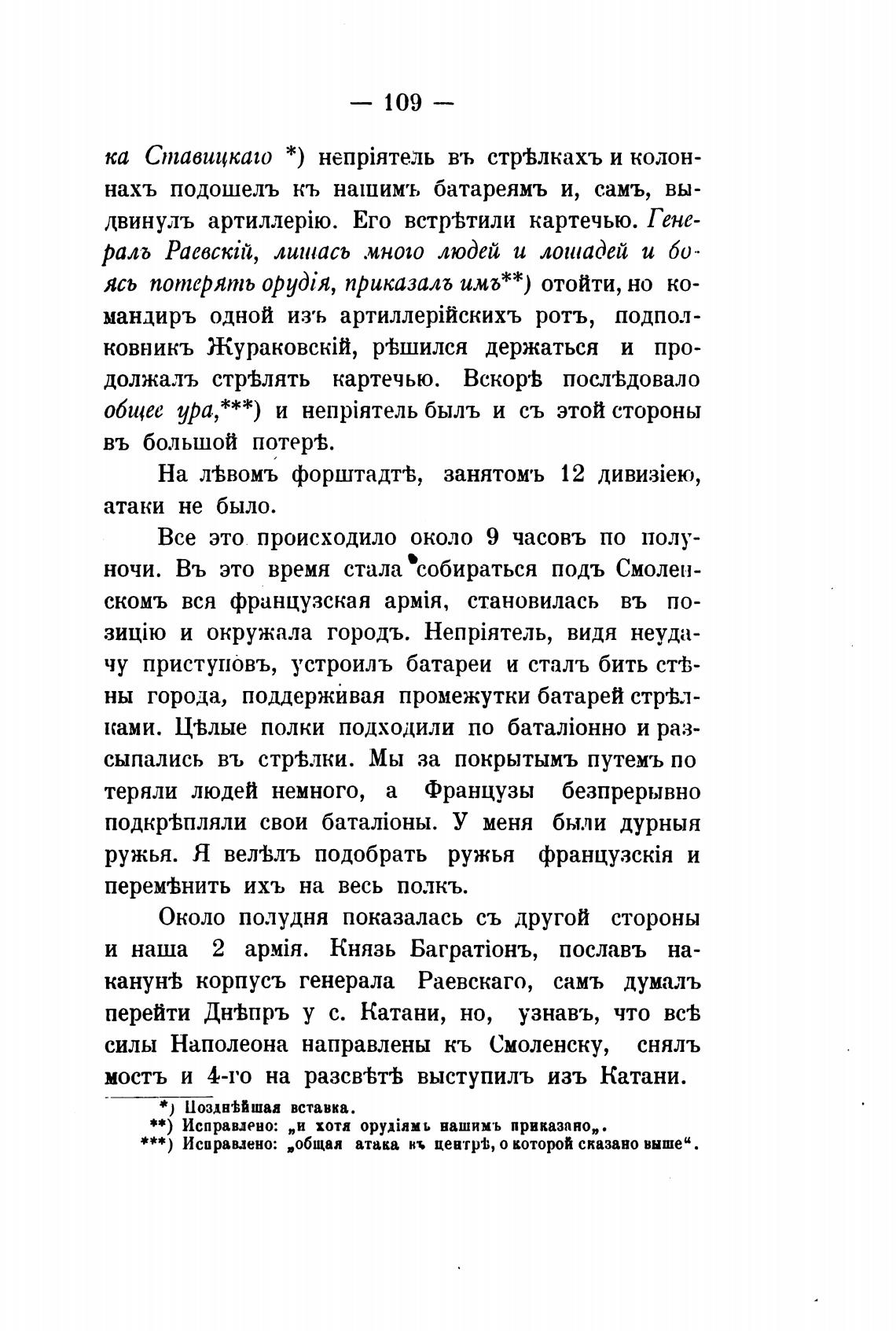 — 109 —

ка Ставицкаго *) непріятель въ стрѣлкахъ и колоннахъ подошелъ къ нашимъ батареямъ и, самъ, выдвинулъ артиллерію. Его встрѣтили картечью. Генералъ Раевскій, лишась много людей и лошадей и боясь потерять орудія, приказалъ имъ**) отойти, но командиръ одной изъ артиллерійскихъ ротъ, подполковникъ Жураковскій, рѣшился держаться и продолжалъ стрѣлять картечью. Вскорѣ послѣдовало общее ура,***) и непріятель былъ и съ этой стороны въ большой потерѣ.

На лѣвомъ форштадтѣ, занятомъ 12 дивизіею, атаки не было.

Все это происходило около 9 часовъ по полуночи. Въ это время стала собираться подъ Смоленскомъ вся французская армія, становилась въ позицію и окружала городъ. Непріятель, видя неудачу приступовъ, устроилъ батареи и сталъ бить стѣны города, поддерживая промежутки батарей стрѣлками. Цѣлые полки подходили по баталіонно и разсыпались въ стрѣлки. Мы за покрытымъ путемъ потеряли людей немного, а Французы безпрерывно подкрѣпляли свои баталіоны. У меня были дурныя ружья. Я велѣлъ подобрать ружья французскія и перемѣнить ихъ на весь полкъ.

Около полудня показалась съ другой стороны и наша 2 армія. Князь Багратіонъ, пославъ наканунѣ корпусъ генерала Раевскаго, самъ думалъ перейти Днѣпръ у с. Катани, но, узнавъ, что всѣ силы Наполеона направлены къ Смоленску, снялъ мостъ и 4-го на разсвѣтѣ выступилъ изъ Катани.

*) Позднѣйшая вставка.
**) Исправлено: „и хотя орудіямъ нашимъ приказано„.
***) Исправлено: „общая атака въ центрѣ, о которой сказано выше“.